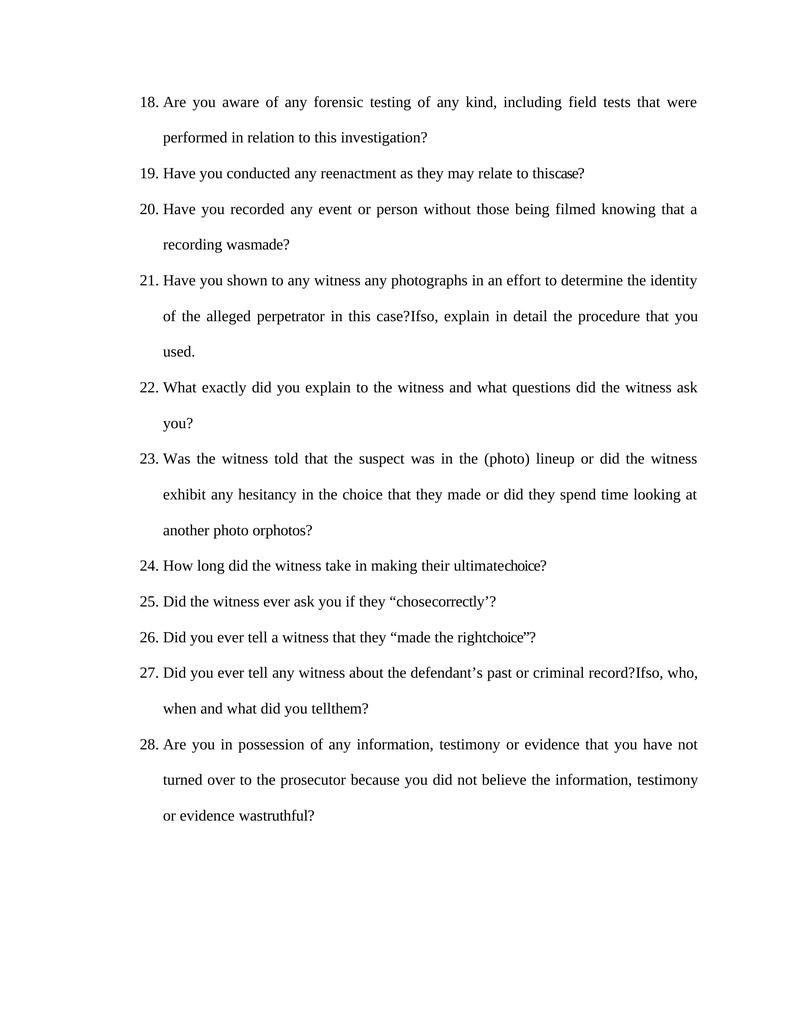 18. Are you aware of any forensic testing of any kind, including field tests that were performed in relation to this investigation?

19. Have you conducted any reenactment as they may relate to thiscase?

20. Have you recorded any event or person without those being filmed knowing that a recording wasmade?

21. Have you shown to any witness any photographs in an effort to determine the identity of the alleged perpetrator in this case?Ifso, explain in detail the procedure that you used.

22. What exactly did you explain to the witness and what questions did the witness ask you?

23. Was the witness told that the suspect was in the (photo) lineup or did the witness exhibit any hesitancy in the choice that they made or did they spend time looking at another photo orphotos?

24. How long did the witness take in making their ultimatechoice?

25. Did the witness ever ask you if they “chosecorrectly’?

26. Did you ever tell a witness that they “made the rightchoice”?

27. Did you ever tell any witness about the defendant’s past or criminal record?Ifso, who, when and what did you tellthem?

28. Are you in possession of any information, testimony or evidence that you have not turned over to the prosecutor because you did not believe the information, testimony or evidence wastruthful?